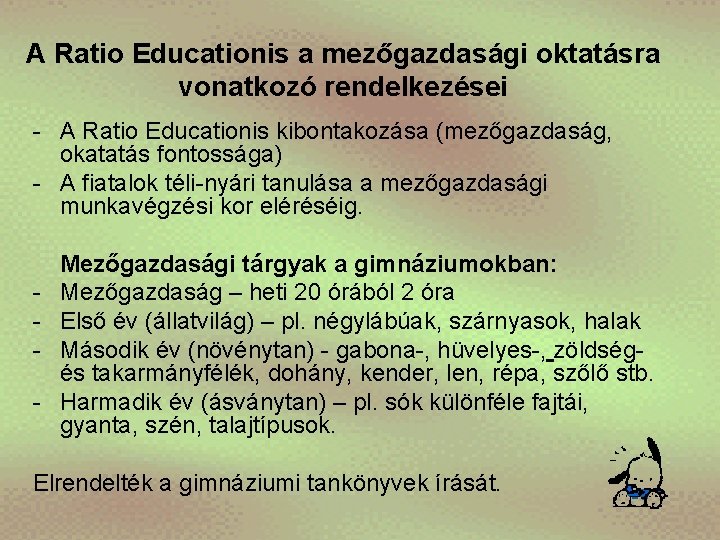 A Ratio Educationis a mezőgazdasági oktatásra vonatkozó rendelkezései

- A Ratio Educationis kibontakozása (mezőgazdaság, okatatás fontossága)
- A fiatalok téli-nyári tanulása a mezőgazdasági munkavégzési kor eléréséig.

Mezőgazdasági tárgyak a gimnáziumokban:
- Mezőgazdaság – heti 20 órából 2 óra
- Első év (állatvilág) – pl. négylábúak, szárnyasok, halak
- Második év (növénytan) - gabona-, hüvelyes-, zöldség- és takarmányfélék, dohány, kender, len, répa, szőlő stb.
- Harmadik év (ásványtan) – pl. sók különféle fajtái, gyanta, szén, talajtípusok.

Elrendelték a gimnáziumi tankönyvek írását.